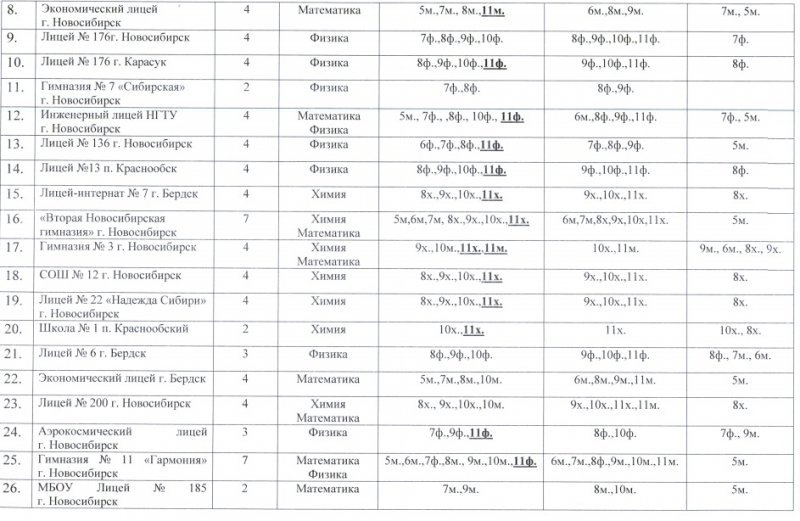 | 8. | Экономический лицей г. Новосибирск | 4 | Математика | 5м.,7м., 8м.,11м. | 6м.,8м.,9м. | 7м., 5м. |
|---|---|---|---|---|---|---|
| 9. | Лицей № 176г. Новосибирск | 4 | Физика | 7ф.,8ф.,9ф.,10ф. | 8ф.,9ф.,10ф.,11ф. | 7ф. |
| 10. | Лицей № 176 г. Карасук | 4 | Физика | 8ф.,9ф.,10ф.,11ф. | 9ф.,10ф.,11ф. | 8ф. |
| 11. | Гимназия № 7 «Сибирская» г. Новосибирск | 2 | Физика | 7ф.,8ф. | 8ф.,9ф. | |
| 12. | Инженерный лицей НГТУ г. Новосибирск | 4 | Математика Физика | 5м., 7ф., ,8ф., 10ф., 11ф. | 6м.,8ф.,9ф.,11ф. | 7ф., 5м. |
| 13. | Лицей № 136 г. Новосибирск | 4 | Физика | 6ф.,7ф.,8ф.,11ф. | 7ф.,8ф.,9ф. | 5м. |
| 14. | Лицей №13 п. Краснообск | 4 | Физика | 8ф.,9ф.,10ф.,11ф. | 9ф.,10ф.,11ф. | 8ф. |
| 15. | Лицей-интернат № 7 г. Бердск | 4 | Химия | 8х.,9х.,10х.,11х. | 9х.,10х.,11х. | 8х. |
| 16. | «Вторая Новосибирская гимназия» г. Новосибирск | 7 | Химия Математика | 5м,6м,7м, 8х.,9х.,10х.,11х. | 6м,7м,8х,9х,10х,11х. | 5м. |
| 17. | Гимназия № 3 г. Новосибирск | 4 | Химия Математика | 9х.,10м.,11х.,11м. | 10х.,11м. | 9м., 6м., 8х., 9х. |
| 18. | СОШ № 12 г. Новосибирск | 4 | Химия | 8х.,9х.,10х.,11х. | 9х.,10х.,11х. | 8х. |
| 19. | Лицей № 22 «Надежда Сибири» г. Новосибирск | 4 | Химия | 8х.,9х.,10х.,11х. | 9х.,10х.,11х. | 8х. |
| 20. | Школа № 1 п. Краснообский | 2 | Химия | 10х.,11х. | 11х. | 10х., 8х. |
| 21. | Лицей № 6 г. Бердск | 3 | Физика | 8ф.,9ф.,10ф. | 9ф.,10ф.,11ф. | 8ф., 7м., 6м. |
| 22. | Экономический лицей г. Бердск | 4 | Математика | 5м.,7м.,8м.,10м. | 6м.,8м.,9м.,11м. | 5м. |
| 23. | Лицей № 200 г. Новосибирск | 4 | Химия Математика | 8х., 9х.,10х.,10м. | 9х.,10х.,11х.,11м. | 8х. |
| 24. | Аэрокосмический лицей г. Новосибирск | 3 | Физика | 7ф.,9ф.,11ф. | 8ф.,10ф. | 7ф., 9м. |
| 25. | Гимназия № 11 «Гармония» г. Новосибирск | 7 | Математика Физика | 5м.,6м.,7ф.,8м., 9м.,10м.,11ф. | 6м.,7м.,8ф.,9м.,10м.,11м. | 5м. |
| 26. | МБОУ Лицей № 185 г. Новосибирск | 2 | Математика | 7м.,9м. | 8м.,10м. | 5м. |